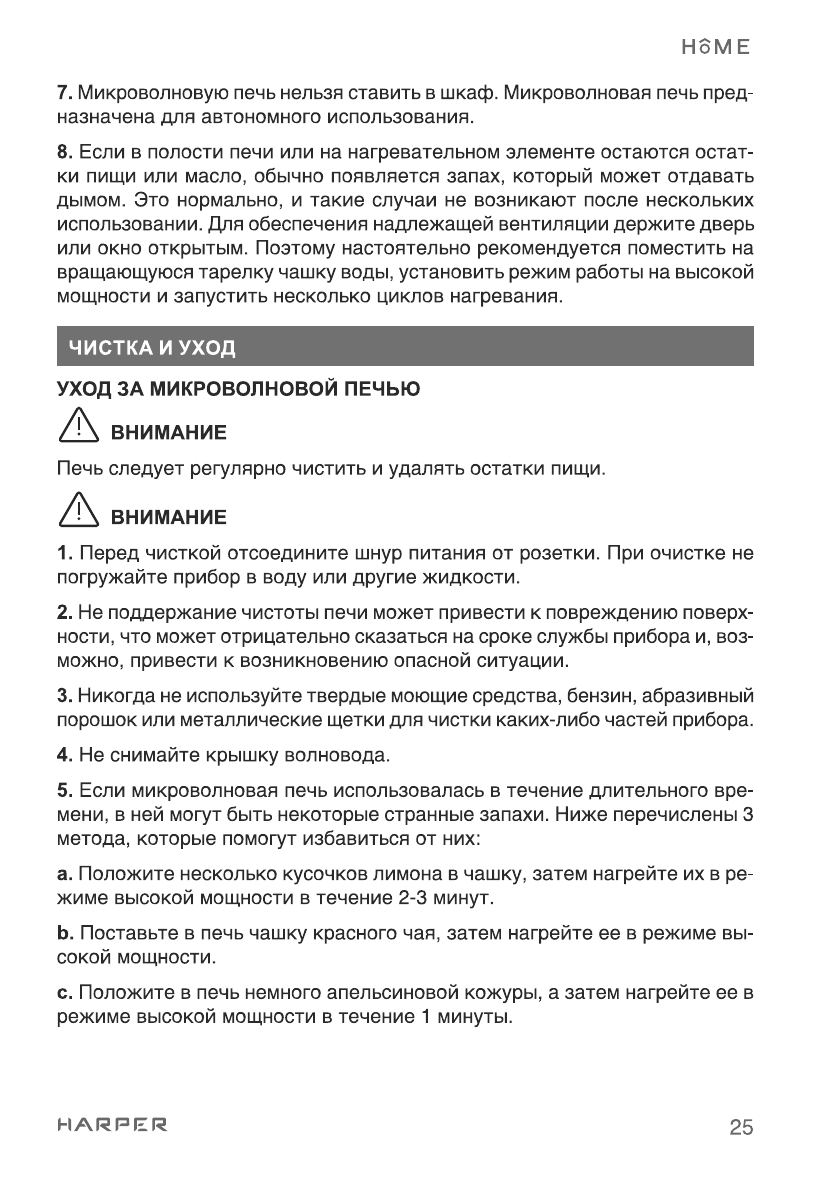 HOME

7. Микроволновую печь нельзя ставить в шкаф. Микроволновая печь предназначена для автономного использования.

8. Если в полости печи или на нагревательном элементе остаются остатки пищи или масло, обычно появляется запах, который может отдавать дымом. Это нормально, и такие случаи не возникают после нескольких использовании. Для обеспечения надлежащей вентиляции держите дверь или окно открытым. Поэтому настоятельно рекомендуется поместить на вращающуюся тарелку чашку воды, установить режим работы на высокой мощности и запустить несколько циклов нагревания.

ЧИСТКА И УХОД

УХОД ЗА МИКРОВОЛНОВОЙ ПЕЧЬЮ

ВНИМАНИЕ

Печь следует регулярно чистить и удалять остатки пищи.

ВНИМАНИЕ

1. Перед чисткой отсоедините шнур питания от розетки. При очистке не погружайте прибор в воду или другие жидкости.

2. Не поддержание чистоты печи может привести к повреждению поверхности, что может отрицательно сказаться на сроке службы прибора и, возможно, привести к возникновению опасной ситуации.

3. Никогда не используйте твердые моющие средства, бензин, абразивный порошок или металлические щетки для чистки каких-либо частей прибора.

4. Не снимайте крышку волновода.

5. Если микроволновая печь использовалась в течение длительного времени, в ней могут быть некоторые странные запахи. Ниже перечислены 3 метода, которые помогут избавиться от них:

a. Положите несколько кусочков лимона в чашку, затем нагрейте их в режиме высокой мощности в течение 2-3 минут.

b. Поставьте в печь чашку красного чая, затем нагрейте ее в режиме высокой мощности.

c. Положите в печь немного апельсиновой кожуры, а затем нагрейте ее в режиме высокой мощности в течение 1 минуты.

HARPER

25